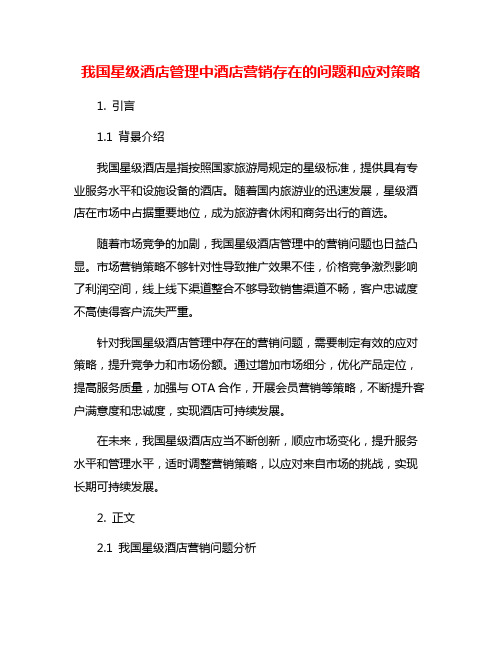 我国星级酒店管理中酒店营销存在的问题和应对策略

1. 引言

1.1 背景介绍

我国星级酒店是指按照国家旅游局规定的星级标准，提供具有专业服务水平和设施设备的酒店。随着国内旅游业的迅速发展，星级酒店在市场中占据重要地位，成为旅游者休闲和商务出行的首选。

随着市场竞争的加剧，我国星级酒店管理中的营销问题也日益凸显。市场营销策略不够针对性导致推广效果不佳，价格竞争激烈影响了利润空间，线上线下渠道整合不够导致销售渠道不畅，客户忠诚度不高使得客户流失严重。

针对我国星级酒店管理中存在的营销问题，需要制定有效的应对策略，提升竞争力和市场份额。通过增加市场细分，优化产品定位，提高服务质量，加强与 OTA 合作，开展会员营销等策略，不断提升客户满意度和忠诚度，实现酒店可持续发展。

在未来，我国星级酒店应当不断创新，顺应市场变化，提升服务水平和管理水平，适时调整营销策略，以应对来自市场的挑战，实现长期可持续发展。

2. 正文

2.1 我国星级酒店营销问题分析